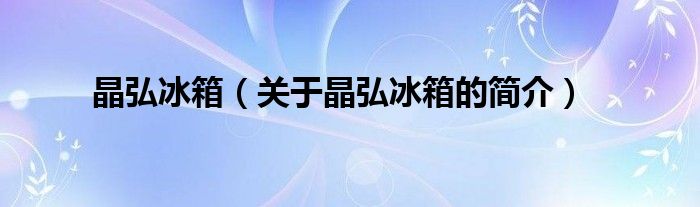 晶弘冰箱（关于晶弘冰箱的简介）